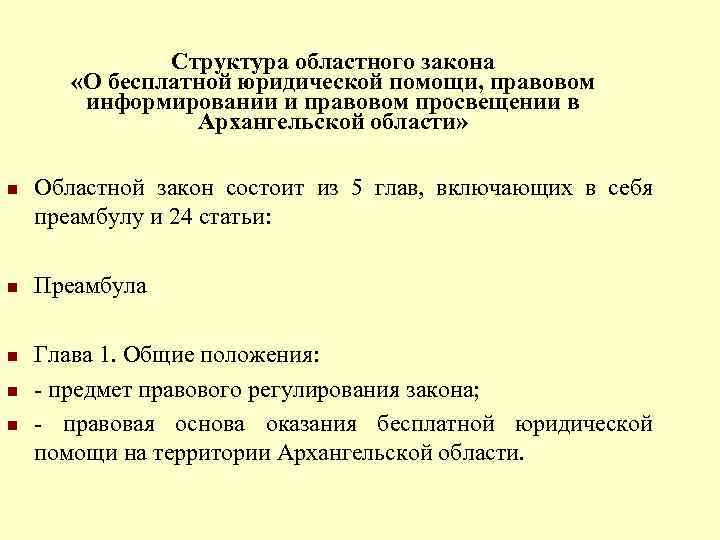 Структура областного закона «О бесплатной юридической помощи, правовом информировании и правовом просвещении в Архангельской области»

Областной закон состоит из 5 глав, включающих в себя преамбулу и 24 статьи:

Преамбула

Глава 1. Общие положения:

- предмет правового регулирования закона;

- правовая основа оказания бесплатной юридической помощи на территории Архангельской области.